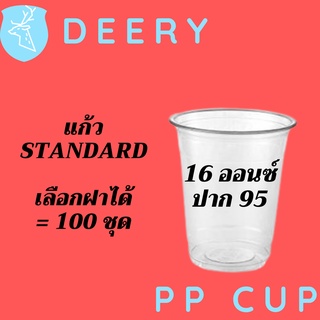 DEERY

แก้ว
STANDARD

เลือกฝาได้
= 100 ชุด

16 ออนซ์
ปาก 95

PP CUP